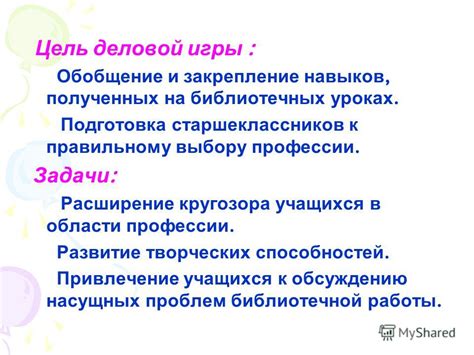 Цель деловой игры :

Обобщение и закрепление навыков, полученных на библиотечных уроках.

Подготовка старшеклассников к правильному выбору профессии.

Задачи:

Расширение кругозора учащихся в области профессии.

Развитие творческих способностей.

Привлечение учащихся к обсуждению насущных проблем библиотечной работы.

MyShared